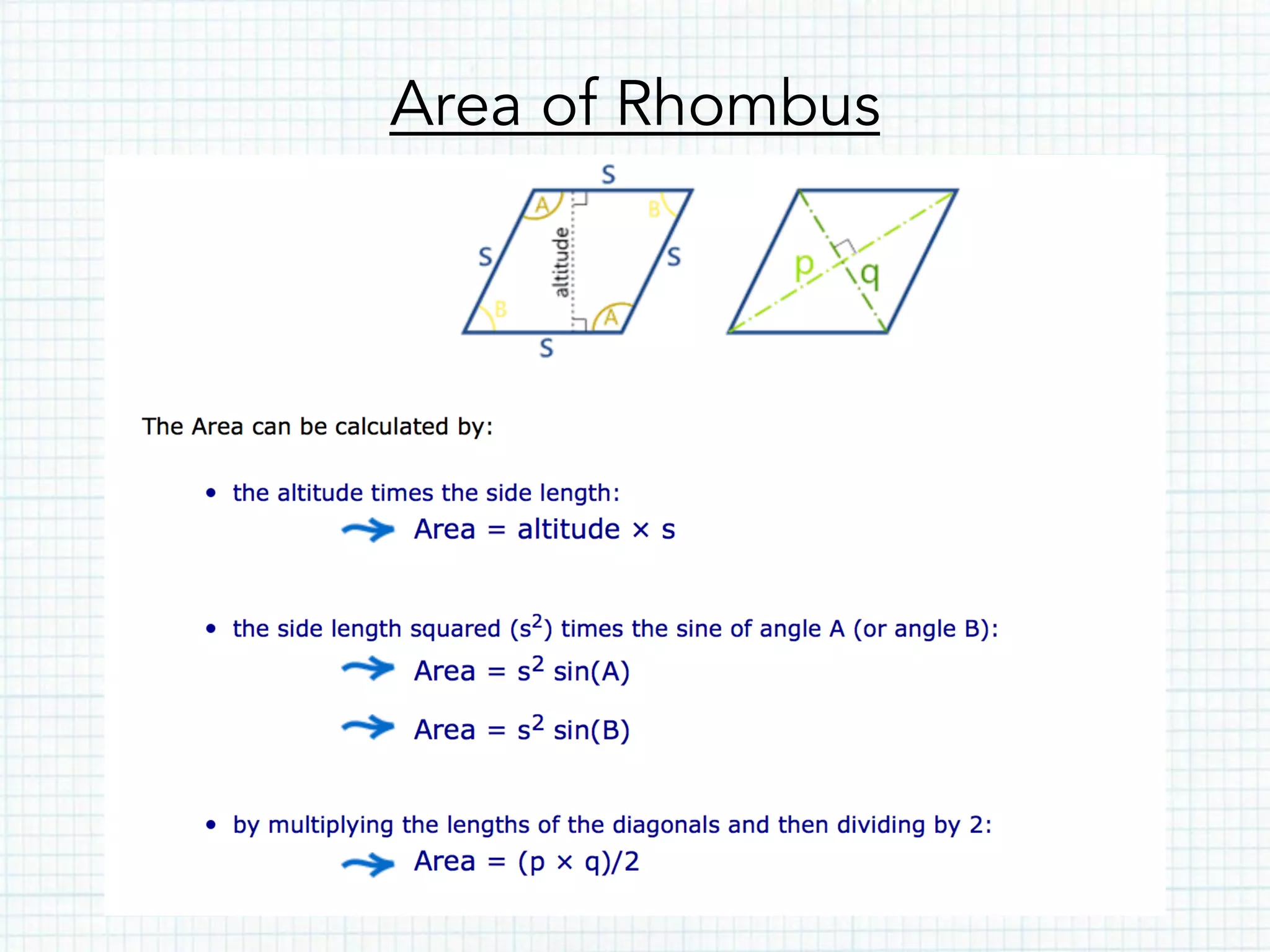 Area of Rhombus

s
A
B
s
altitude
s
B
A
s

p
q

The Area can be calculated by:

• the altitude times the side length:
Area = altitude × s

• the side length squared ($s^2$) times the sine of angle A (or angle B):
Area = $s^2$ sin(A)
Area = $s^2$ sin(B)

• by multiplying the lengths of the diagonals and then dividing by 2:
Area = (p × q)/2